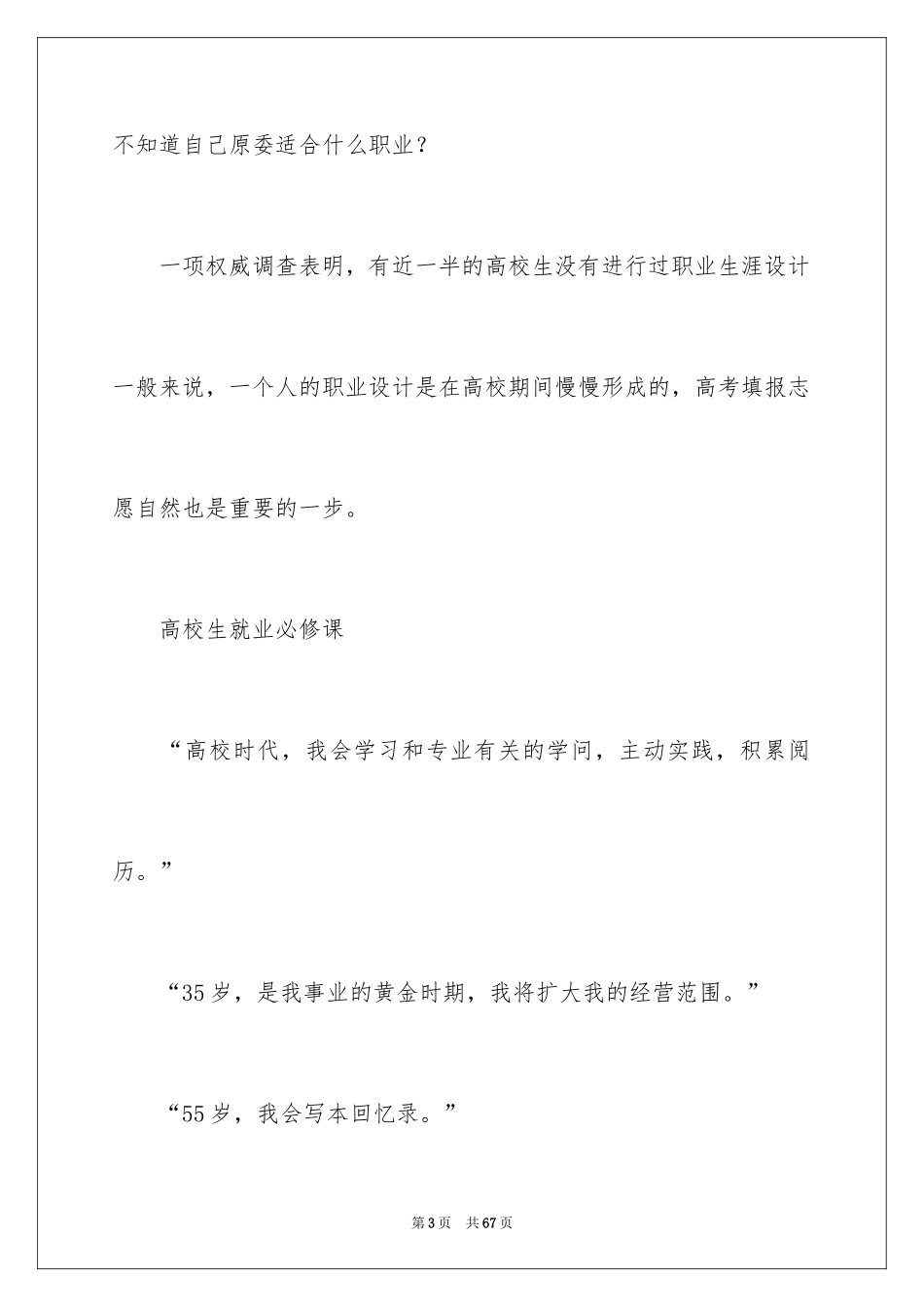 不知道自己原委适合什么职业？

一项权威调查表明，有近一半的高校生没有进行过职业生涯设计

一般来说，一个人的职业设计是在高校期间慢慢形成的，高考填报志愿自然也是重要的一步。

高校生就业必修课

“高校时代，我会学习和专业有关的学问，主动实践，积累阅历。”

“35岁，是我事业的黄金时期，我将扩大我的经营范围。”

“55岁，我会写本回忆录。”

第3页　共67页